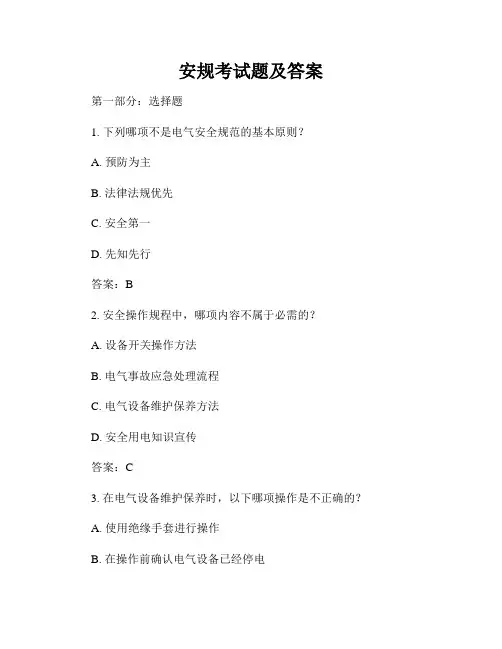 安规考试题及答案

第一部分：选择题

1. 下列哪项不是电气安全规范的基本原则？

A. 预防为主

B. 法律法规优先

C. 安全第一

D. 先知先行

答案：B

2. 安全操作规程中，哪项内容不属于必需的？

A. 设备开关操作方法

B. 电气事故应急处理流程

C. 电气设备维护保养方法

D. 安全用电知识宣传

答案：C

3. 在电气设备维护保养时，以下哪项操作是不正确的？

A. 使用绝缘手套进行操作

B. 在操作前确认电气设备已经停电